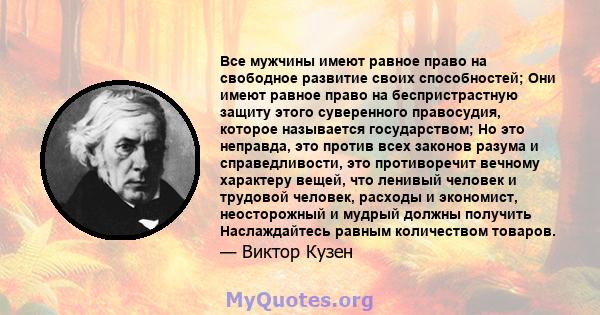 Все мужчины имеют равное право на свободное развитие своих способностей; Они имеют равное право на беспристрастную защиту этого суверенного правосудия, которое называется государством; Но это неправда, это против всех законов разума и справедливости, это противоречит вечному характеру вещей, что ленивый человек и трудовой человек, расходы и экономист, неосторожный и мудрый должны получить Наслаждайтесь равным количеством товаров.
— Виктор Кузен

MyQuotes.org